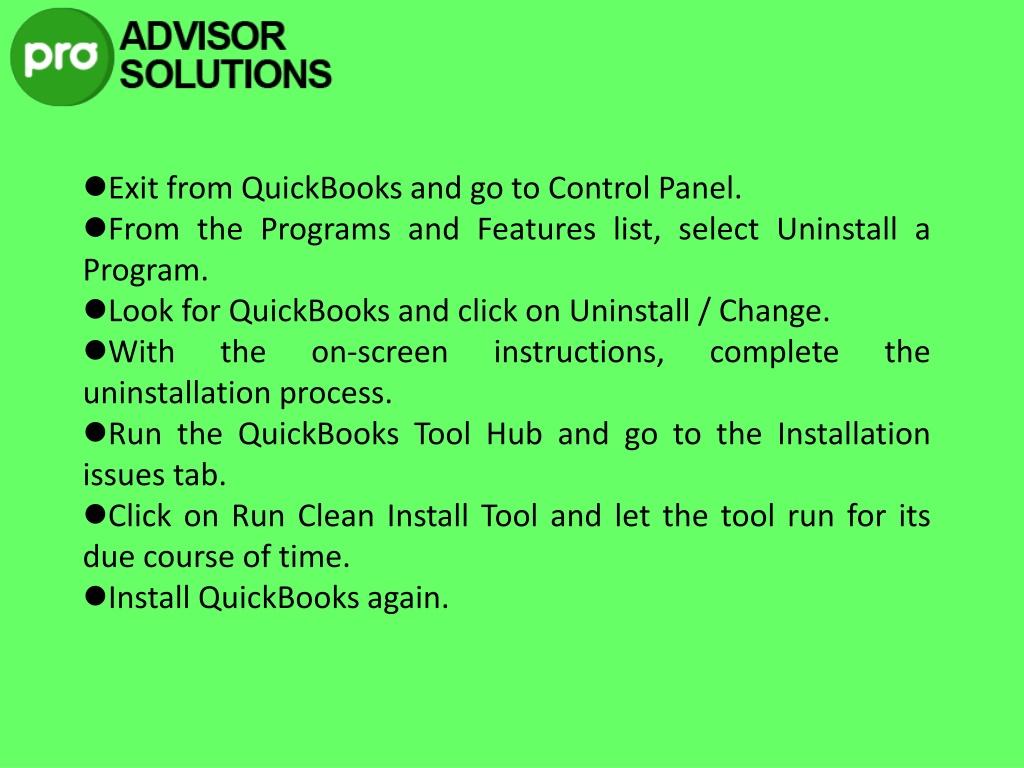 pro ADVISOR SOLUTIONS

●Exit from QuickBooks and go to Control Panel.
●From the Programs and Features list, select Uninstall a Program.
●Look for QuickBooks and click on Uninstall / Change.
●With the on-screen instructions, complete the uninstallation process.
●Run the QuickBooks Tool Hub and go to the Installation issues tab.
●Click on Run Clean Install Tool and let the tool run for its due course of time.
●Install QuickBooks again.